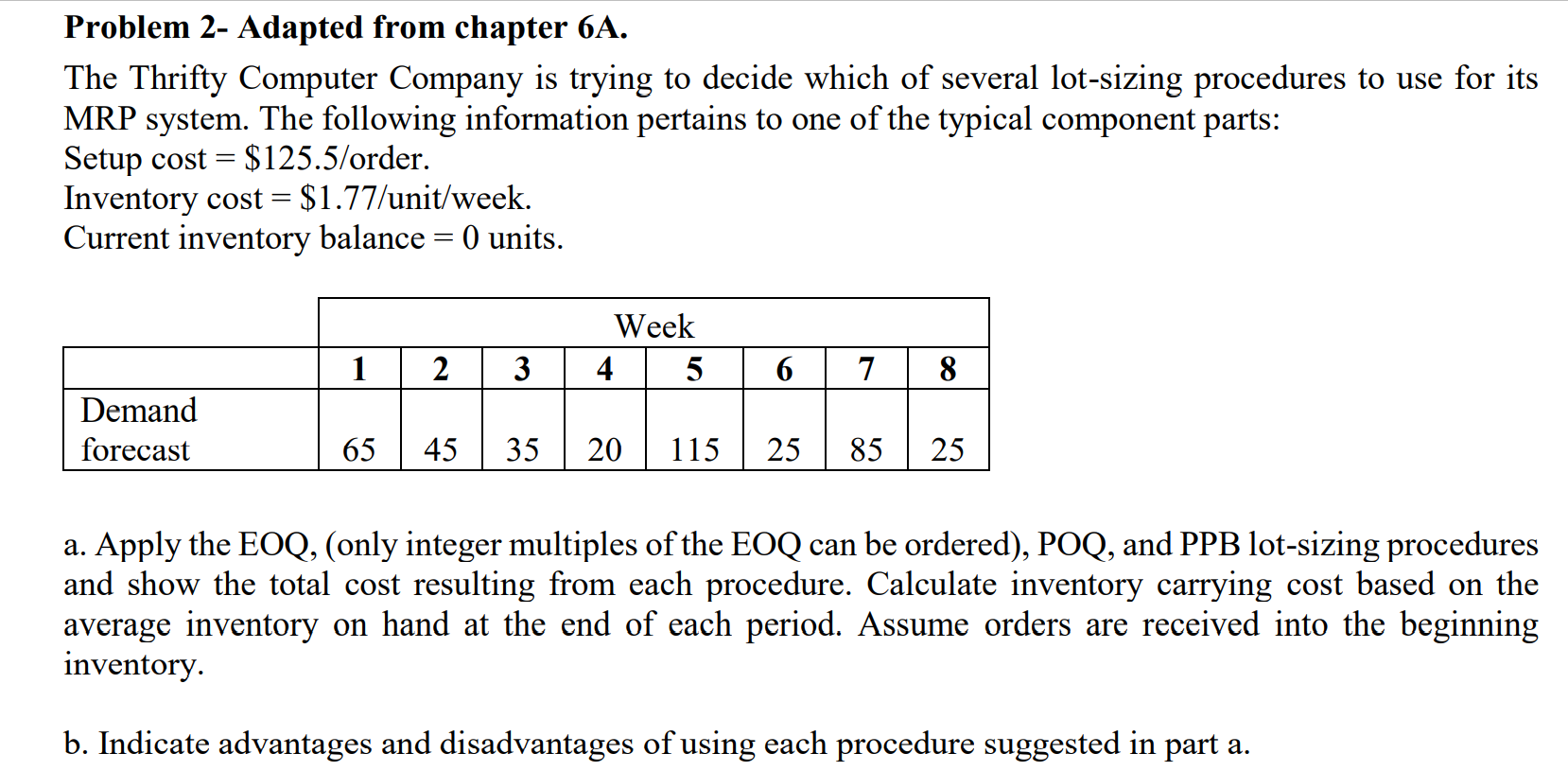 Problem 2- Adapted from chapter 6A.

The Thrifty Computer Company is trying to decide which of several lot-sizing procedures to use for its MRP system. The following information pertains to one of the typical component parts:
Setup cost = $125.5/order.
Inventory cost = $1.77/unit/week.
Current inventory balance = 0 units.

| | Week | | | | | | | |
|---|---|---|---|---|---|---|---|---|
| | 1 | 2 | 3 | 4 | 5 | 6 | 7 | 8 |
| Demand forecast | 65 | 45 | 35 | 20 | 115 | 25 | 85 | 25 |

a. Apply the EOQ, (only integer multiples of the EOQ can be ordered), POQ, and PPB lot-sizing procedures and show the total cost resulting from each procedure. Calculate inventory carrying cost based on the average inventory on hand at the end of each period. Assume orders are received into the beginning inventory.

b. Indicate advantages and disadvantages of using each procedure suggested in part a.